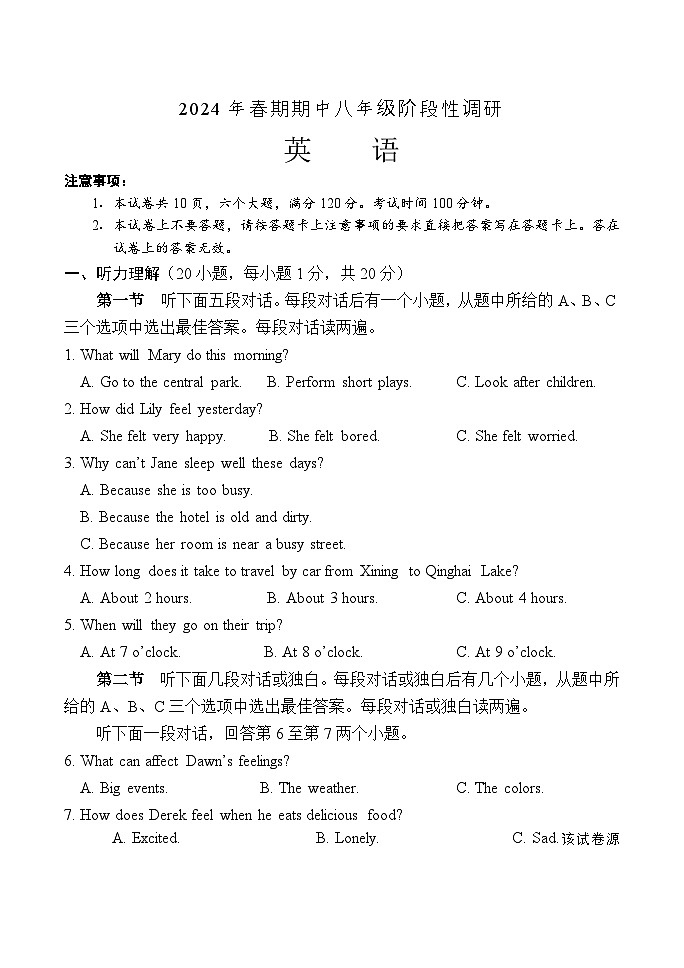 2024 年春期期中八年级阶段性调研

英　语

注意事项：

1. 本试卷共 10 页，六个大题，满分 120 分。考试时间 100 分钟。

2. 本试卷上不要答题，请按答题卡上注意事项的要求直接把答案写在答题卡上。答在试卷上的答案无效。

一、听力理解（20 小题，每小题 1 分，共 20 分）

第一节　听下面五段对话。每段对话后有一个小题，从题中所给的 A、B、C 三个选项中选出最佳答案。每段对话读两遍。

1. What will Mary do this morning?

A. Go to the central park.　B. Perform short plays.　C. Look after children.

2. How did Lily feel yesterday?

A. She felt very happy.　B. She felt bored.　C. She felt worried.

3. Why can't Jane sleep well these days?

A. Because she is too busy.

B. Because the hotel is old and dirty.

C. Because her room is near a busy street.

4. How long does it take to travel by car from Xining to Qinghai Lake?

A. About 2 hours.　B. About 3 hours.　C. About 4 hours.

5. When will they go on their trip?

A. At 7 o'clock.　B. At 8 o'clock.　C. At 9 o'clock.

第二节　听下面几段对话或独白。每段对话或独白后有几个小题，从题中所给的 A、B、C 三个选项中选出最佳答案。每段对话或独白读两遍。

听下面一段对话，回答第 6 至第 7 两个小题。

6. What can affect Dawn's feelings?

A. Big events.　B. The weather.　C. The colors.

7. How does Derek feel when he eats delicious food?

A. Excited.　B. Lonely.　C. Sad.该试卷源